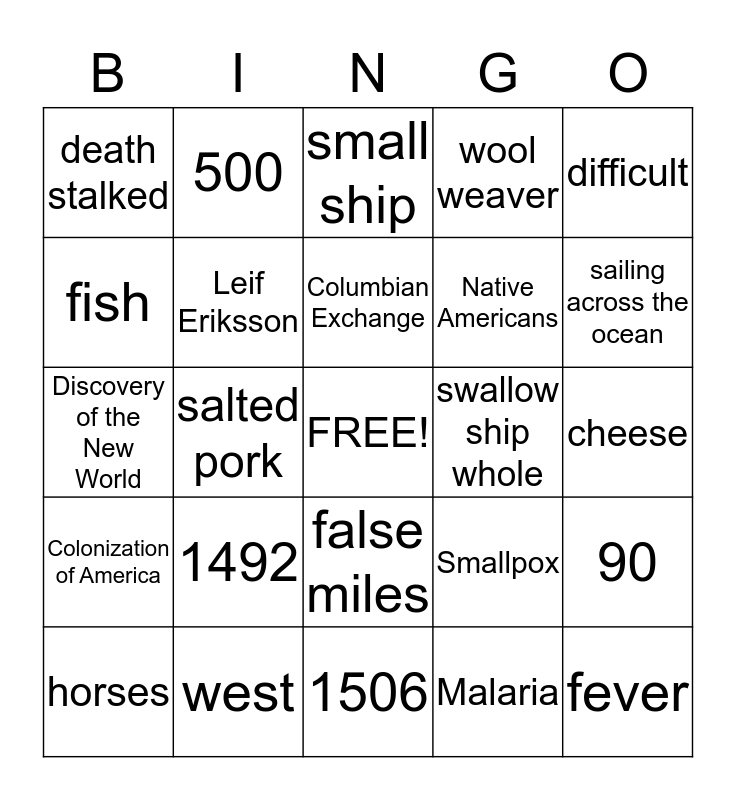 | B | I | N | G | O |
|---|---|---|---|---|
| death stalked | 500 | small ship | wool weaver | difficult |
| fish | Leif Eriksson | Columbian Exchange | Native Americans | sailing across the ocean |
| Discovery of the New World | salted pork | FREE! | swallow ship whole | cheese |
| Colonization of America | 1492 | false miles | Smallpox | 90 |
| horses | west | 1506 | Malaria | fever |